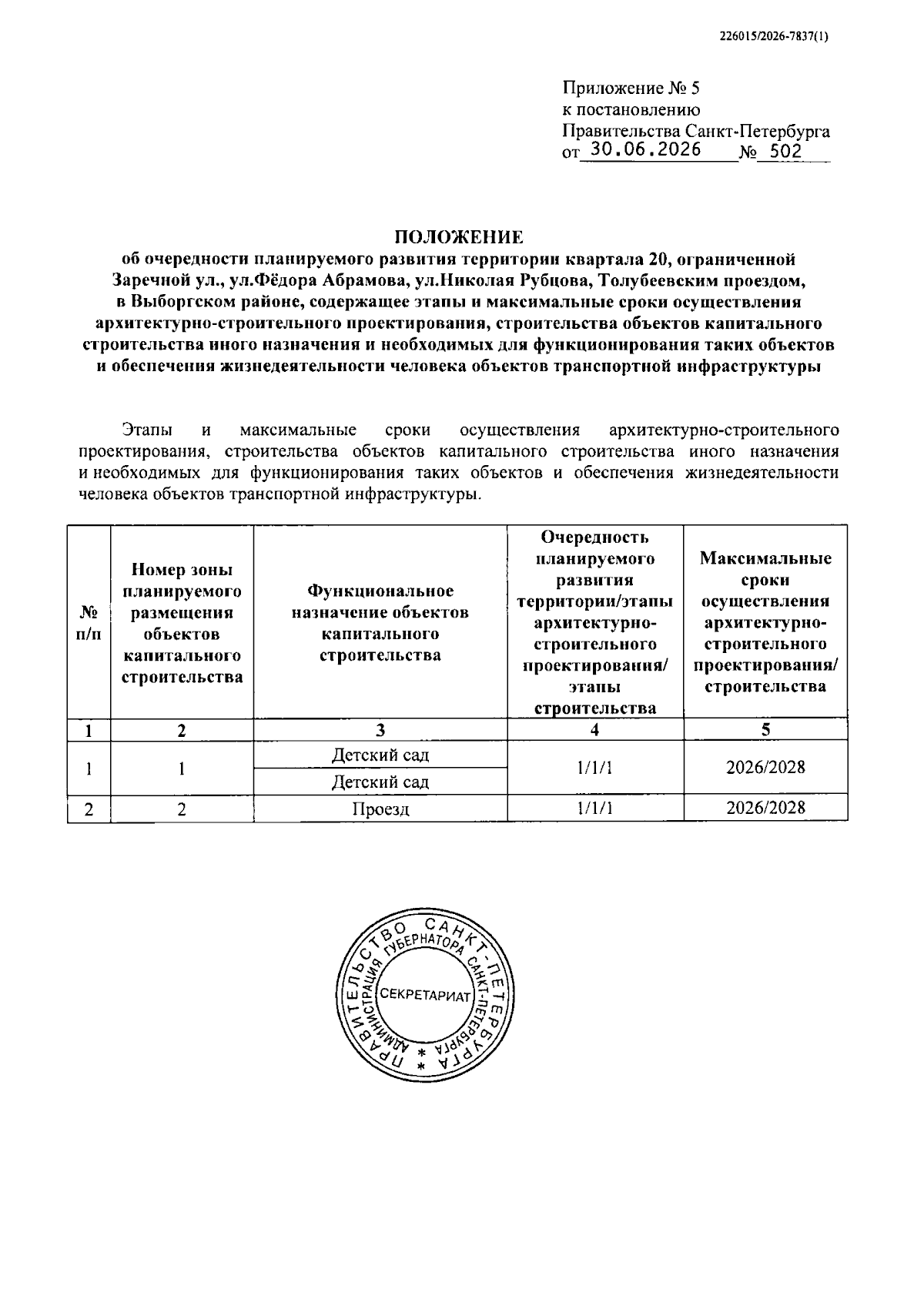 226015/2026-7837(1)

Приложение № 5
к постановлению
Правительства Санкт-Петербурга
от 30.06.2026 № 502

ПОЛОЖЕНИЕ
об очередности планируемого развития территории квартала 20, ограниченной Заречной ул., ул.Фёдора Абрамова, ул.Николая Рубцова, Толубеевским проездом, в Выборгском районе, содержащее этапы и максимальные сроки осуществления архитектурно-строительного проектирования, строительства объектов капитального строительства иного назначения и необходимых для функционирования таких объектов и обеспечения жизнедеятельности человека объектов транспортной инфраструктуры

Этапы и максимальные сроки осуществления архитектурно-строительного проектирования, строительства объектов капитального строительства иного назначения и необходимых для функционирования таких объектов и обеспечения жизнедеятельности человека объектов транспортной инфраструктуры.

| № п/п | Номер зоны планируемого размещения объектов капитального строительства | Функциональное назначение объектов капитального строительства | Очередность планируемого развития территории/этапы архитектурно-строительного проектирования/ этапы строительства | Максимальные сроки осуществления архитектурно-строительного проектирования/ строительства |
|---|---|---|---|---|
| 1 | 2 | 3 | 4 | 5 |
| 1 | 1 | Детский сад | 1/1/1 | 2026/2028 |
| | | Детский сад | | |
| 2 | 2 | Проезд | 1/1/1 | 2026/2028 |

ПРАВИТЕЛЬСТВО САНКТ-ПЕТЕРБУРГА
АДМИНИСТРАЦИЯ ГУБЕРНАТОРА САНКТ-ПЕТЕРБУРГА
СЕКРЕТАРИАТ